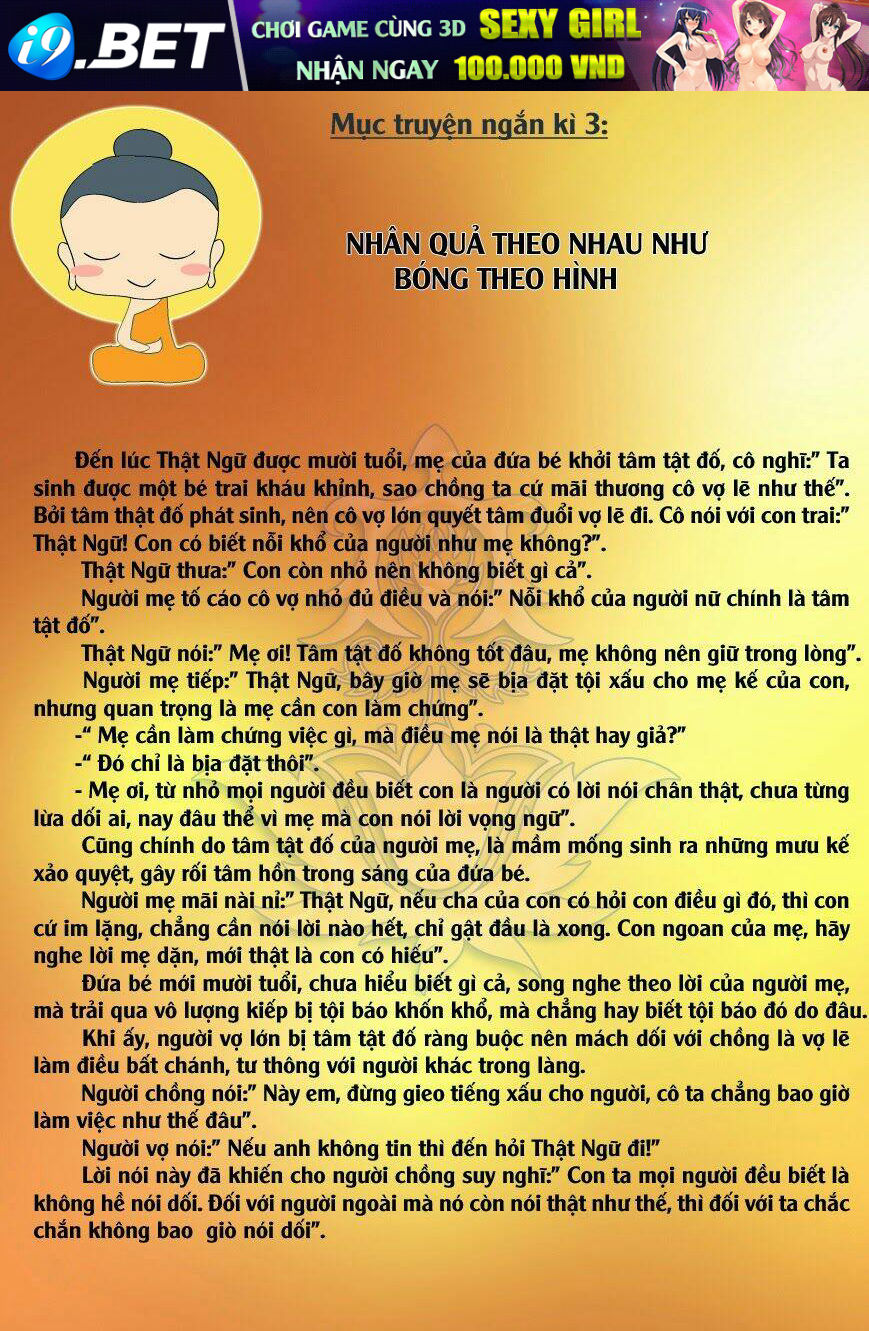 i9.BET CHƠI GAME CÙNG 3D SEXY GIRL NHẬN NGAY 100.000 VND

Mục truyện ngắn kì 3:

NHÂN QUẢ THEO NHAU NHƯ BÓNG THEO HÌNH

Đến lúc Thật Ngữ được mười tuổi, mẹ của đứa bé khởi tâm tật đố, cô nghĩ:" Ta sinh được một bé trai kháu khỉnh, sao chồng ta cứ mãi thương cô vợ lẽ như thế". Bởi tâm thật đố phát sinh, nên cô vợ lớn quyết tâm đuổi vợ lẽ đi. Cô nói với con trai:" Thật Ngữ! Con có biết nỗi khổ của người như mẹ không?".

Thật Ngữ thưa:" Con còn nhỏ nên không biết gì cả".

Người mẹ tố cáo cô vợ nhỏ đủ điều và nói:" Nỗi khổ của người nữ chính là tâm tật đố".

Thật Ngữ nói:" Mẹ ơi! Tâm tật đố không tốt đâu, mẹ không nên giữ trong lòng".

Người mẹ tiếp:" Thật Ngữ, bây giờ mẹ sẽ bịa đặt tội xấu cho mẹ kế của con, nhưng quan trọng là mẹ cần con làm chứng".

-" Mẹ cần làm chứng việc gì, mà điều mẹ nói là thật hay giả?"

-" Đó chỉ là bịa đặt thôi".

- Mẹ ơi, từ nhỏ mọi người đều biết con là người có lời nói chân thật, chưa từng lừa dối ai, nay đâu thể vì mẹ mà con nói lời vọng ngữ".

Cũng chính do tâm tật đố của người mẹ, là mầm mống sinh ra những mưu kế xảo quyệt, gây rối tâm hồn trong sáng của đứa bé.

Người mẹ mãi nài nỉ:" Thật Ngữ, nếu cha của con có hỏi con điều gì đó, thì con cứ im lặng, chẳng cần nói lời nào hết, chỉ gật đầu là xong. Con ngoan của mẹ, hãy nghe lời mẹ dặn, mới thật là con có hiếu".

Đứa bé mới mười tuổi, chưa hiểu biết gì cả, song nghe theo lời của người mẹ, mà trải qua vô lượng kiếp bị tội báo khốn khổ, mà chẳng hay biết tội báo đó do đâu.

Khi ấy, người vợ lớn bị tâm tật đố ràng buộc nên mách dối với chồng là vợ lẽ làm điều bất chánh, tư thông với người khác trong làng.

Người chồng nói:" Này em, đừng gieo tiếng xấu cho người, cô ta chẳng bao giờ làm việc như thế đâu".

Người vợ nói:" Nếu anh không tin thì đến hỏi Thật Ngữ đi!"

Lời nói này đã khiến cho người chồng suy nghĩ:" Con ta mọi người đều biết là không hề nói dối. Đối với người ngoài mà nó còn nói thật như thế, thì đối với ta chắc chắn không bao giờ nói dối".